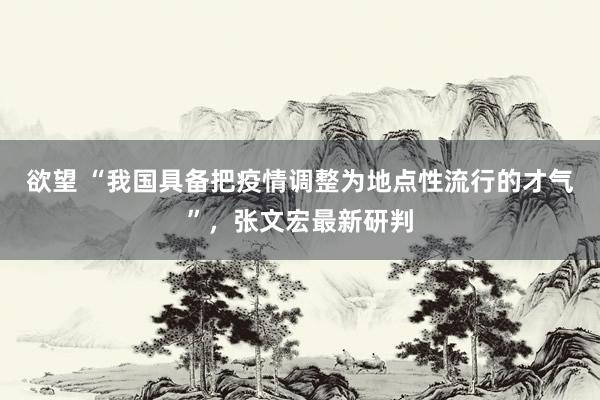 欲望“我国具备把疫情调整为地点性流行的才气”，张文宏最新研判